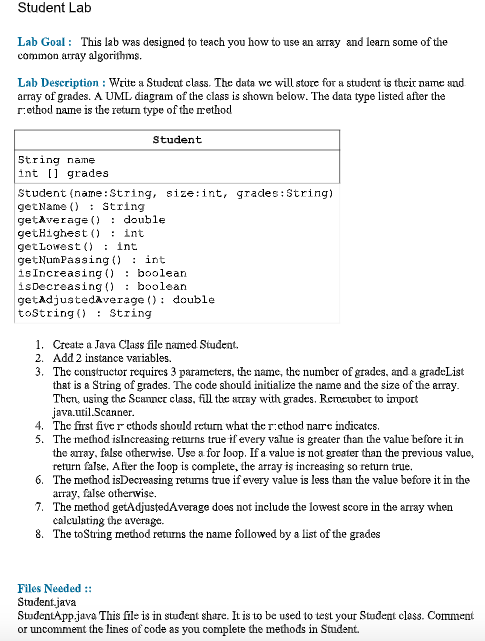 Student Lab

Lab Goal : This lab was designed to teach you how to use an array and learn some of the common array algorithms.

Lab Description : Write a Student class. The data we will store for a student is their name and array of grades. A UML diagram of the class is shown below. The data type listed after the method name is the return type of the method

| Student |
|---|
| String name<br>int [] grades |
| Student(name:String, size:int, grades:String)<br>getName() : String<br>getAverage() : double<br>getHighest() : int<br>getLowest() : int<br>getNumPassing() : int<br>isIncreasing() : boolean<br>isDecreasing() : boolean<br>getAdjustedAverage(): double<br>toString() : String |

1. Create a Java Class file named Student.
2. Add 2 instance variables.
3. The constructor requires 3 parameters, the name, the number of grades, and a gradeList that is a String of grades. The code should initialize the name and the size of the array. Then, using the Scanner class, fill the array with grades. Remember to import java.util.Scanner.
4. The first five methods should return what the method name indicates.
5. The method isIncreasing returns true if every value is greater than the value before it in the array, false otherwise. Use a for loop. If a value is not greater than the previous value, return false. After the loop is complete, the array is increasing so return true.
6. The method isDecreasing returns true if every value is less than the value before it in the array, false otherwise.
7. The method getAdjustedAverage does not include the lowest score in the array when calculating the average.
8. The toString method returns the name followed by a list of the grades

Files Needed ::
Student.java
StudentApp.java This file is in student share. It is to be used to test your Student class. Comment or uncomment the lines of code as you complete the methods in Student.